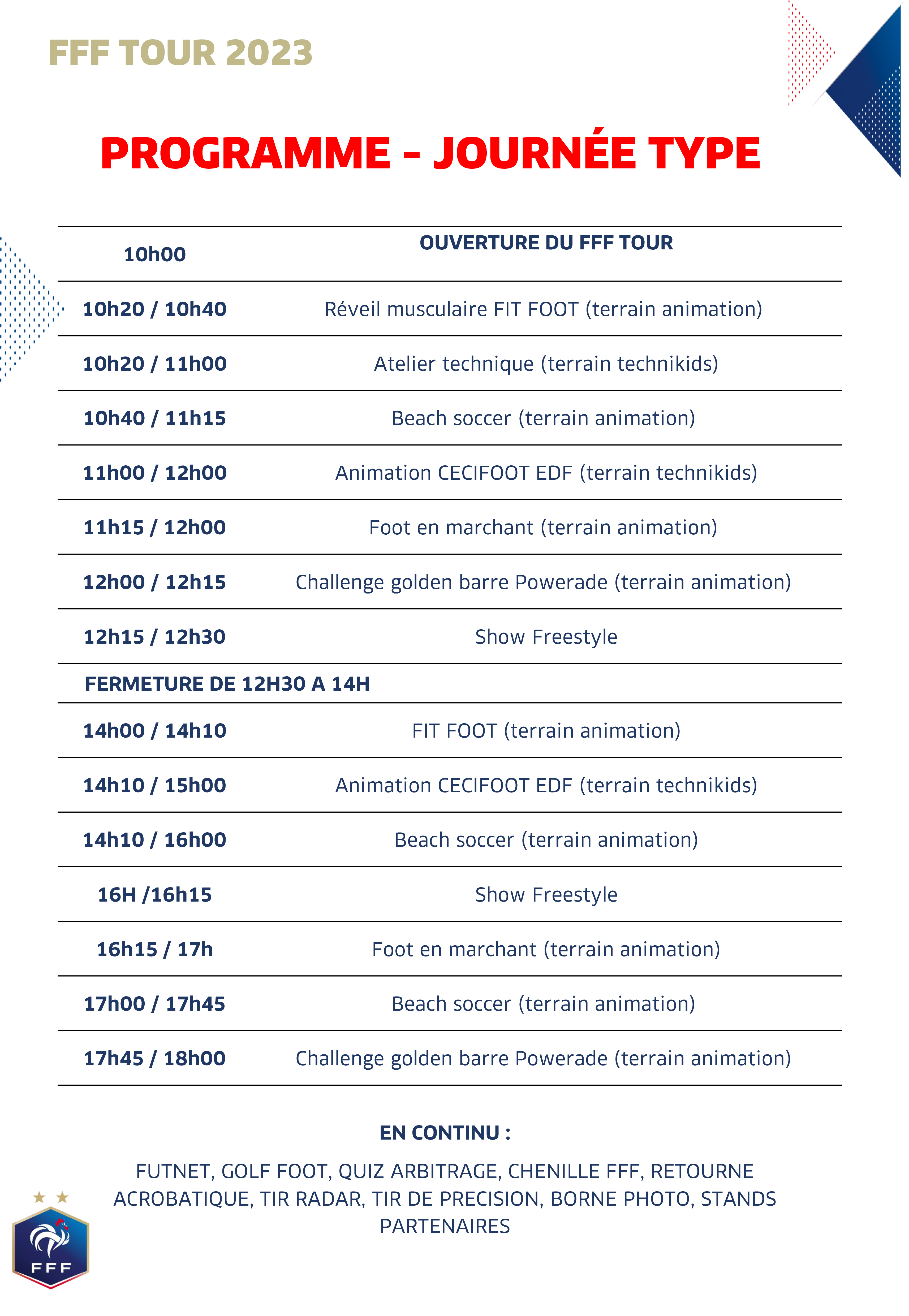 FFF TOUR 2023

PROGRAMME - JOURNÉE TYPE

| 10h00 | OUVERTURE DU FFF TOUR |
|---|---|
| 10h20 / 10h40 | Réveil musculaire FIT FOOT (terrain animation) |
| 10h20 / 11h00 | Atelier technique (terrain technikids) |
| 10h40 / 11h15 | Beach soccer (terrain animation) |
| 11h00 / 12h00 | Animation CECIFOOT EDF (terrain technikids) |
| 11h15 / 12h00 | Foot en marchant (terrain animation) |
| 12h00 / 12h15 | Challenge golden barre Powerade (terrain animation) |
| 12h15 / 12h30 | Show Freestyle |
| FERMETURE DE 12H30 A 14H | |
| 14h00 / 14h10 | FIT FOOT (terrain animation) |
| 14h10 / 15h00 | Animation CECIFOOT EDF (terrain technikids) |
| 14h10 / 16h00 | Beach soccer (terrain animation) |
| 16H /16h15 | Show Freestyle |
| 16h15 / 17h | Foot en marchant (terrain animation) |
| 17h00 / 17h45 | Beach soccer (terrain animation) |
| 17h45 / 18h00 | Challenge golden barre Powerade (terrain animation) |

EN CONTINU :

FUTNET, GOLF FOOT, QUIZ ARBITRAGE, CHENILLE FFF, RETOURNE ACROBATIQUE, TIR RADAR, TIR DE PRECISION, BORNE PHOTO, STANDS PARTENAIRES

FFF